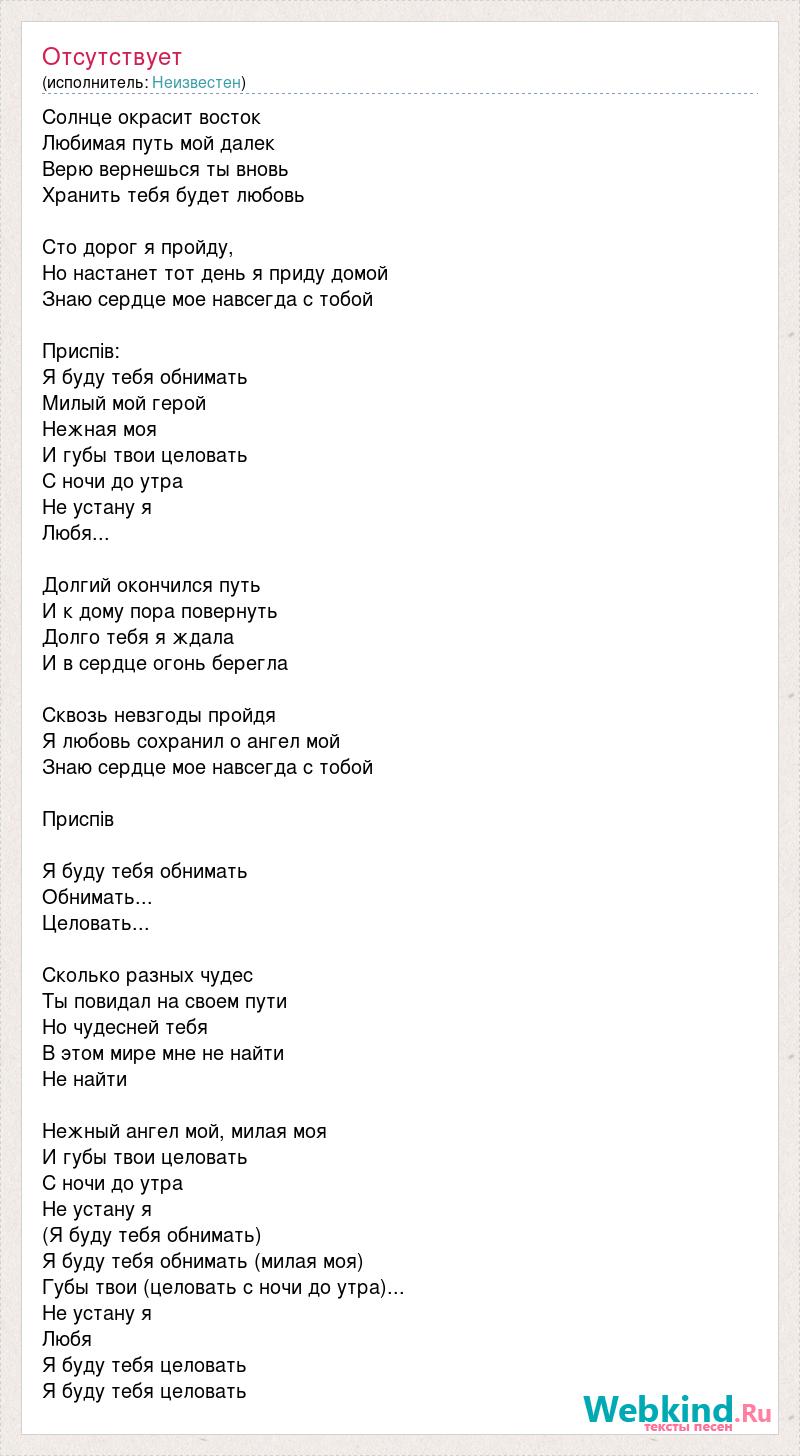 Отсутствует
(исполнитель: Неизвестен)

Солнце окрасит восток
Любимая путь мой далек
Верю вернешься ты вновь
Хранить тебя будет любовь

Сто дорог я пройду,
Но настанет тот день я приду домой
Знаю сердце мое навсегда с тобой

Приспів:
Я буду тебя обнимать
Милый мой герой
Нежная моя
И губы твои целовать
С ночи до утра
Не устану я
Любя...

Долгий окончился путь
И к дому пора повернуть
Долго тебя я ждала
И в сердце огонь берегла

Сквозь невзгоды пройдя
Я любовь сохранил о ангел мой
Знаю сердце мое навсегда с тобой

Приспів

Я буду тебя обнимать
Обнимать...
Целовать...

Сколько разных чудес
Ты повидал на своем пути
Но чудесней тебя
В этом мире мне не найти
Не найти

Нежный ангел мой, милая моя
И губы твои целовать
С ночи до утра
Не устану я
(Я буду тебя обнимать)
Я буду тебя обнимать (милая моя)
Губы твои (целовать с ночи до утра)...
Не устану я
Любя
Я буду тебя целовать
Я буду тебя целовать

Webkind.Ru
тексты песен